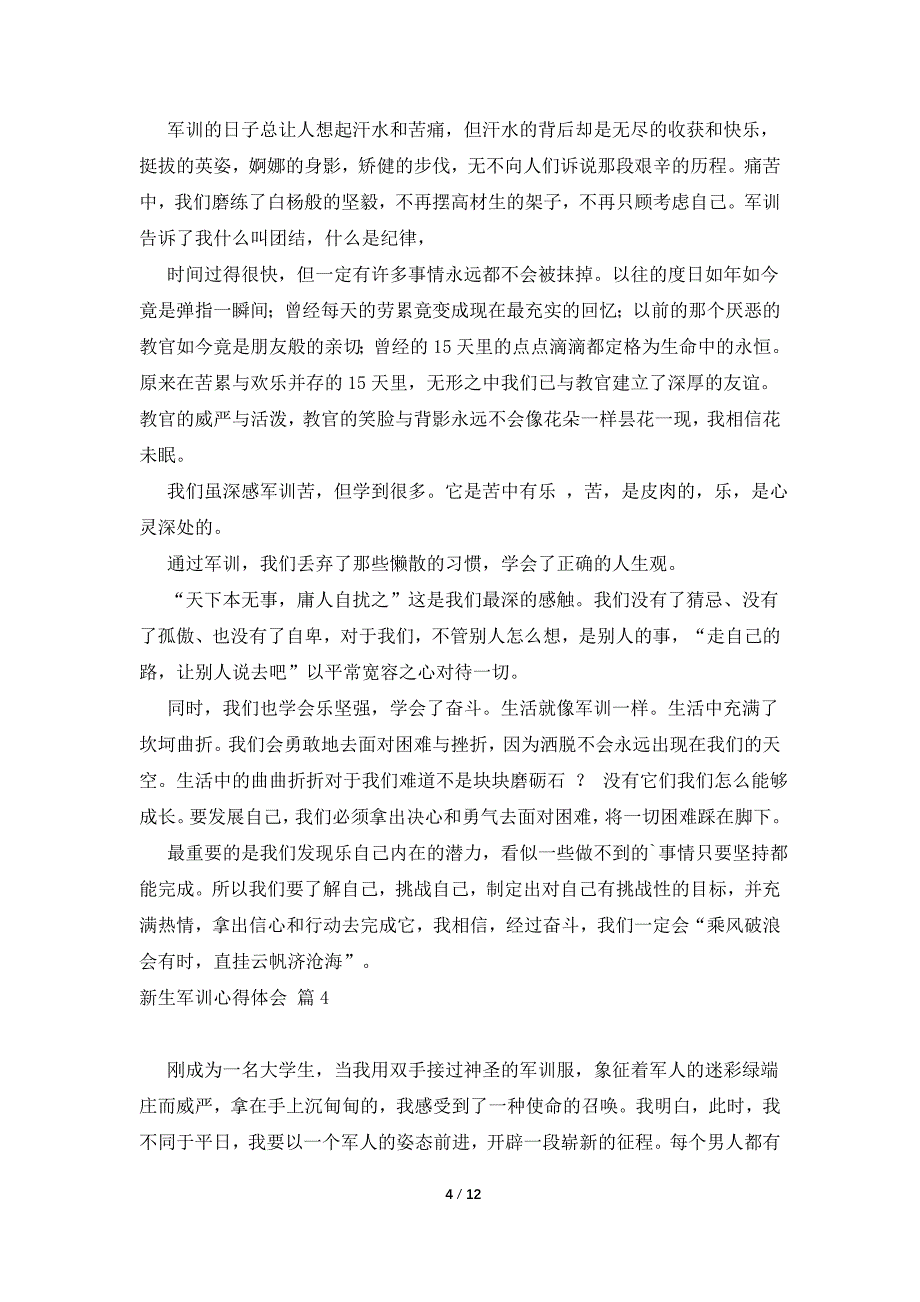 军训的日子总让人想起汗水和苦痛，但汗水的背后却是无尽的收获和快乐，挺拔的英姿，婀娜的身影，矫健的步伐，无不向人们诉说那段艰辛的历程。痛苦中，我们磨练了白杨般的坚毅，不再摆高材生的架子，不再只顾考虑自己。军训告诉了我什么叫团结，什么是纪律，

时间过得很快，但一定有许多事情永远都不会被抹掉。以往的度日如年如今竟是弹指一瞬间；曾经每天的劳累竟变成现在最充实的回忆；以前的那个厌恶的教官如今竟是朋友般的亲切；曾经的 15 天里的点点滴滴都定格为生命中的永恒。原来在苦累与欢乐并存的 15 天里，无形之中我们已与教官建立了深厚的友谊。教官的威严与活泼，教官的笑脸与背影永远不会像花朵一样昙花一现，我相信花未眠。

我们虽深感军训苦，但学到很多。它是苦中有乐 ，苦，是皮肉的，乐，是心灵深处的。

通过军训，我们丢弃了那些懒散的习惯，学会了正确的人生观。

“天下本无事，庸人自扰之”这是我们最深的感触。我们没有了猜忌、没有了孤傲、也没有了自卑，对于我们，不管别人怎么想，是别人的事，“走自己的路，让别人说去吧”以平常宽容之心对待一切。

同时，我们也学会乐坚强，学会了奋斗。生活就像军训一样。生活中充满了坎坷曲折。我们会勇敢地去面对困难与挫折，因为洒脱不会永远出现在我们的天空。生活中的曲曲折折对于我们难道不是块块磨砺石 ？ 没有它们我们怎么能够成长。要发展自己，我们必须拿出决心和勇气去面对困难，将一切困难踩在脚下。

最重要的是我们发现乐自己内在的潜力，看似一些做不到的`事情只要坚持都能完成。所以我们要了解自己，挑战自己，制定出对自己有挑战性的目标，并充满热情，拿出信心和行动去完成它，我相信，经过奋斗，我们一定会“乘风破浪会有时，直挂云帆济沧海”。

新生军训心得体会 篇 4

刚成为一名大学生，当我用双手接过神圣的军训服，象征着军人的迷彩绿端庄而威严，拿在手上沉甸甸的，我感受到了一种使命的召唤。我明白，此时，我不同于平日，我要以一个军人的姿态前进，开辟一段崭新的征程。每个男人都有

4 / 12